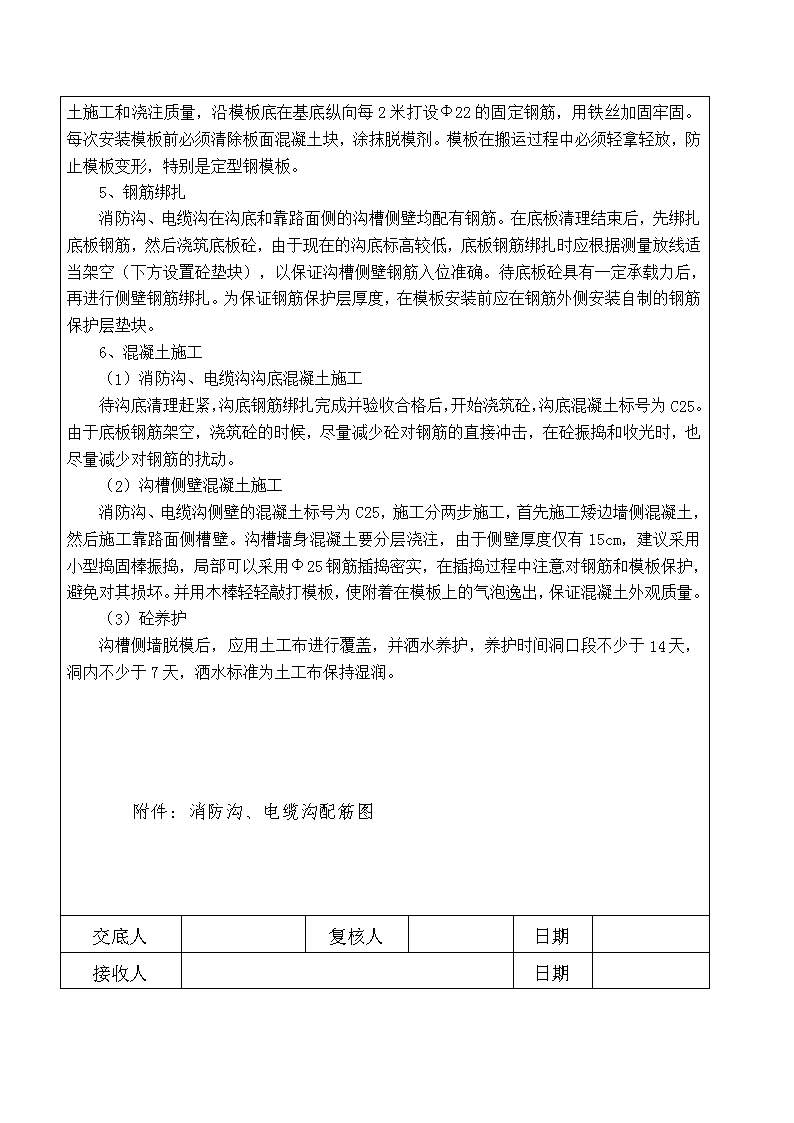 土施工和浇注质量，沿模板底在基底纵向每2米打设Φ22的固定钢筋，用铁丝加固牢固。每次安装模板前必须清除板面混凝土块，涂抹脱模剂。模板在搬运过程中必须轻拿轻放，防止模板变形，特别是定型钢模板。

5、钢筋绑扎

消防沟、电缆沟在沟底和靠路面侧的沟槽侧壁均配有钢筋。在底板清理结束后，先绑扎底板钢筋，然后浇筑底板砼，由于现在的沟底标高较低，底板钢筋绑扎时应根据测量放线适当架空（下方设置砼垫块），以保证沟槽侧壁钢筋入位准确。待底板砼具有一定承载力后，再进行侧壁钢筋绑扎。为保证钢筋保护层厚度，在模板安装前应在钢筋外侧安装自制的钢筋保护层垫块。

6、混凝土施工

（1）消防沟、电缆沟沟底混凝土施工

待沟底清理赶紧，沟底钢筋绑扎完成并验收合格后，开始浇筑砼，沟底混凝土标号为C25。由于底板钢筋架空，浇筑砼的时候，尽量减少砼对钢筋的直接冲击，在砼振捣和收光时，也尽量减少对钢筋的扰动。

（2）沟槽侧壁混凝土施工

消防沟、电缆沟侧壁的混凝土标号为C25，施工分两步施工，首先施工矮边墙侧混凝土，然后施工靠路面侧槽壁。沟槽墙身混凝土要分层浇注，由于侧壁厚度仅有15cm，建议采用小型捣固棒振捣，局部可以采用Φ25钢筋插捣密实，在插捣过程中注意对钢筋和模板保护，避免对其损坏。并用木棒轻轻敲打模板，使附着在模板上的气泡逸出，保证混凝土外观质量。

（3）砼养护

沟槽侧墙脱模后，应用土工布进行覆盖，并洒水养护，养护时间洞口段不少于14天，洞内不少于7天，洒水标准为土工布保持湿润。

附件：消防沟、电缆沟配筋图

| 交底人 | | 复核人 | | 日期 | |
|---|---|---|---|---|---|
| 接收人 | | | | 日期 | |